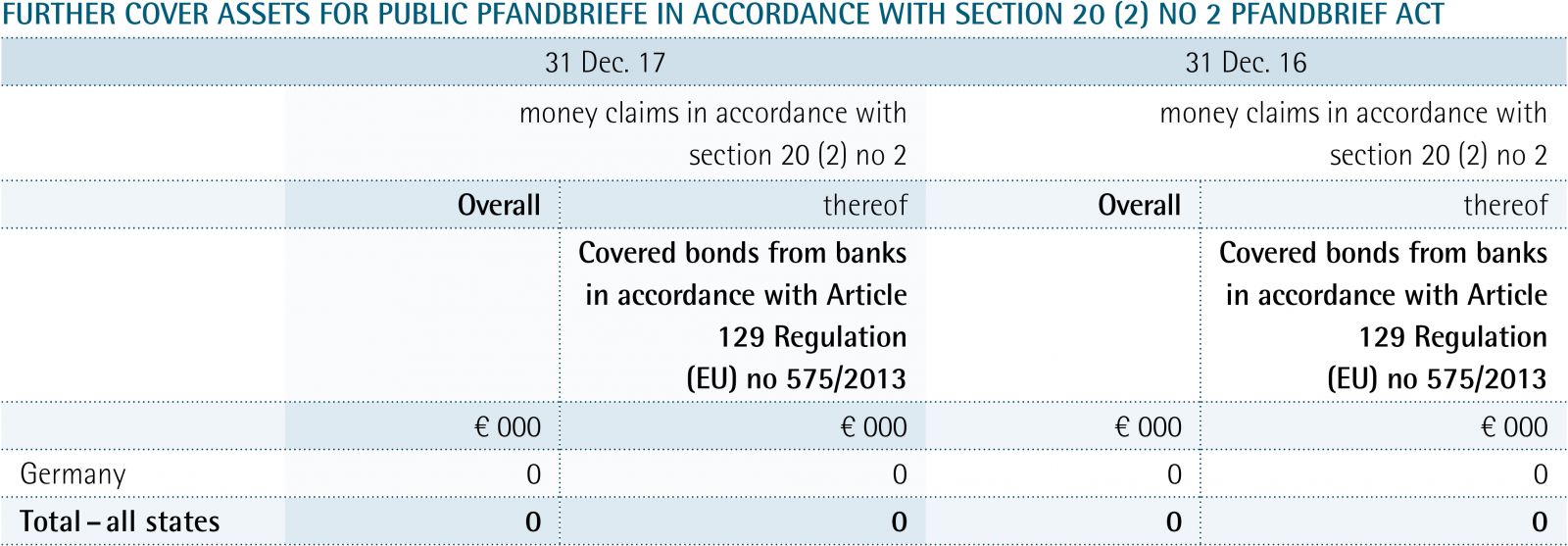 FURTHER COVER ASSETS FOR PUBLIC PFANDBRIEFE IN ACCORDANCE WITH SECTION 20 (2) NO 2 PFANDBRIEF ACT

| | 31 Dec. 17 | | 31 Dec. 16 | |
|---|---|---|---|---|
| | money claims in accordance with section 20 (2) no 2 | | money claims in accordance with section 20 (2) no 2 | |
| | Overall | thereof | Overall | thereof |
| | | Covered bonds from banks in accordance with Article 129 Regulation (EU) no 575/2013 | | Covered bonds from banks in accordance with Article 129 Regulation (EU) no 575/2013 |
| | € 000 | € 000 | € 000 | € 000 |
| Germany | 0 | 0 | 0 | 0 |
| Total – all states | 0 | 0 | 0 | 0 |